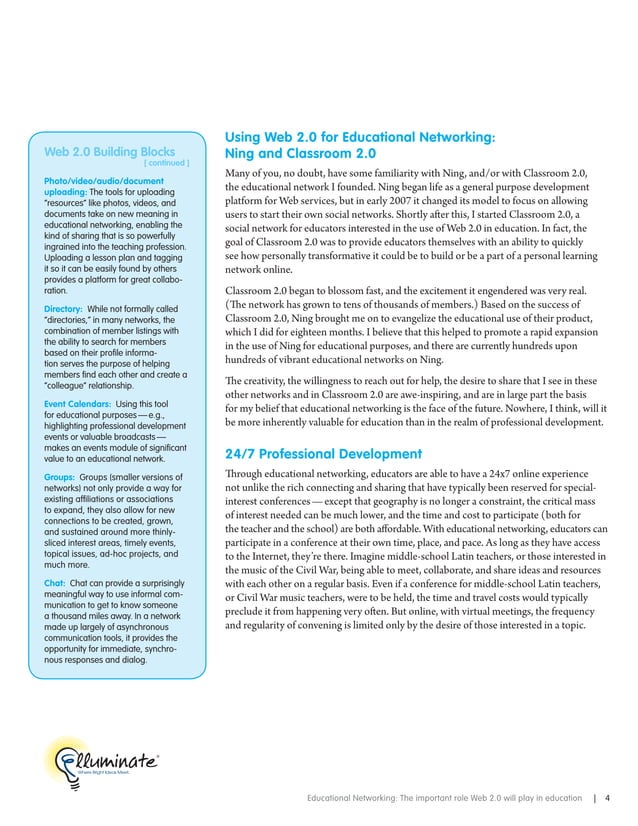 Web 2.0 Building Blocks
[ continued ]

Photo/video/audio/document uploading: The tools for uploading "resources" like photos, videos, and documents take on new meaning in educational networking, enabling the kind of sharing that is so powerfully ingrained into the teaching profession. Uploading a lesson plan and tagging it so it can be easily found by others provides a platform for great collaboration.

Directory: While not formally called "directories," in many networks, the combination of member listings with the ability to search for members based on their profile information serves the purpose of helping members find each other and create a "colleague" relationship.

Event Calendars: Using this tool for educational purposes — e.g., highlighting professional development events or valuable broadcasts — makes an events module of significant value to an educational network.

Groups: Groups (smaller versions of networks) not only provide a way for existing affiliations or associations to expand, they also allow for new connections to be created, grown, and sustained around more thinly-sliced interest areas, timely events, topical issues, ad-hoc projects, and much more.

Chat: Chat can provide a surprisingly meaningful way to use informal communication to get to know someone a thousand miles away. In a network made up largely of asynchronous communication tools, it provides the opportunity for immediate, synchronous responses and dialog.

Using Web 2.0 for Educational Networking: Ning and Classroom 2.0

Many of you, no doubt, have some familiarity with Ning, and/or with Classroom 2.0, the educational network I founded. Ning began life as a general purpose development platform for Web services, but in early 2007 it changed its model to focus on allowing users to start their own social networks. Shortly after this, I started Classroom 2.0, a social network for educators interested in the use of Web 2.0 in education. In fact, the goal of Classroom 2.0 was to provide educators themselves with an ability to quickly see how personally transformative it could be to build or be a part of a personal learning network online.

Classroom 2.0 began to blossom fast, and the excitement it engendered was very real. (The network has grown to tens of thousands of members.) Based on the success of Classroom 2.0, Ning brought me on to evangelize the educational use of their product, which I did for eighteen months. I believe that this helped to promote a rapid expansion in the use of Ning for educational purposes, and there are currently hundreds upon hundreds of vibrant educational networks on Ning.

The creativity, the willingness to reach out for help, the desire to share that I see in these other networks and in Classroom 2.0 are awe-inspiring, and are in large part the basis for my belief that educational networking is the face of the future. Nowhere, I think, will it be more inherently valuable for education than in the realm of professional development.

24/7 Professional Development

Through educational networking, educators are able to have a 24x7 online experience not unlike the rich connecting and sharing that have typically been reserved for special-interest conferences — except that geography is no longer a constraint, the critical mass of interest needed can be much lower, and the time and cost to participate (both for the teacher and the school) are both affordable. With educational networking, educators can participate in a conference at their own time, place, and pace. As long as they have access to the Internet, they're there. Imagine middle-school Latin teachers, or those interested in the music of the Civil War, being able to meet, collaborate, and share ideas and resources with each other on a regular basis. Even if a conference for middle-school Latin teachers, or Civil War music teachers, were to be held, the time and travel costs would typically preclude it from happening very often. But online, with virtual meetings, the frequency and regularity of convening is limited only by the desire of those interested in a topic.

Elluminate
Where Bright Ideas Meet.

Educational Networking: The important role Web 2.0 will play in education | 4